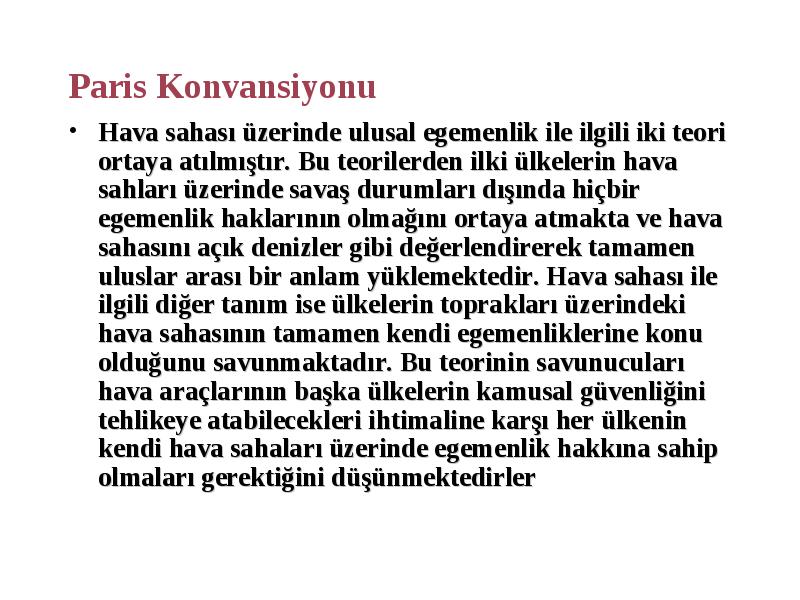 Paris Konvansiyonu

• Hava sahası üzerinde ulusal egemenlik ile ilgili iki teori ortaya atılmıştır. Bu teorilerden ilki ülkelerin hava sahları üzerinde savaş durumları dışında hiçbir egemenlik haklarının olmağını ortaya atmakta ve hava sahasını açık denizler gibi değerlendirerek tamamen uluslar arası bir anlam yüklemektedir. Hava sahası ile ilgili diğer tanım ise ülkelerin toprakları üzerindeki hava sahasının tamamen kendi egemenliklerine konu olduğunu savunmaktadır. Bu teorinin savunucuları hava araçlarının başka ülkelerin kamusal güvenliğini tehlikeye atabilecekleri ihtimaline karşı her ülkenin kendi hava sahaları üzerinde egemenlik hakkına sahip olmaları gerektiğini düşünmektedirler